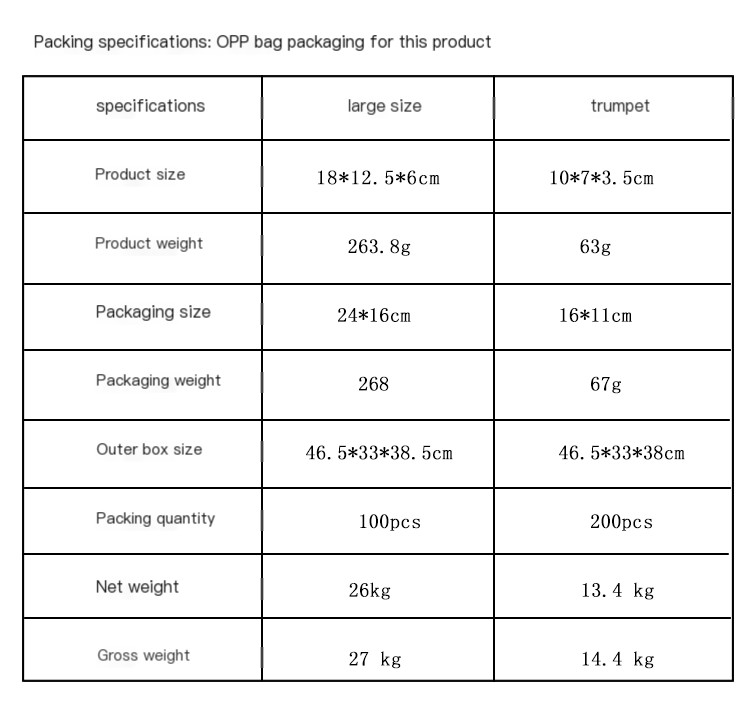 Packing specifications: OPP bag packaging for this product

| specifications | large size | trumpet |
|---|---|---|
| Product size | 18*12.5*6cm | 10*7*3.5cm |
| Product weight | 263.8g | 63g |
| Packaging size | 24*16cm | 16*11cm |
| Packaging weight | 268 | 67g |
| Outer box size | 46.5*33*38.5cm | 46.5*33*38cm |
| Packing quantity | 100pcs | 200pcs |
| Net weight | 26kg | 13.4 kg |
| Gross weight | 27 kg | 14.4 kg |